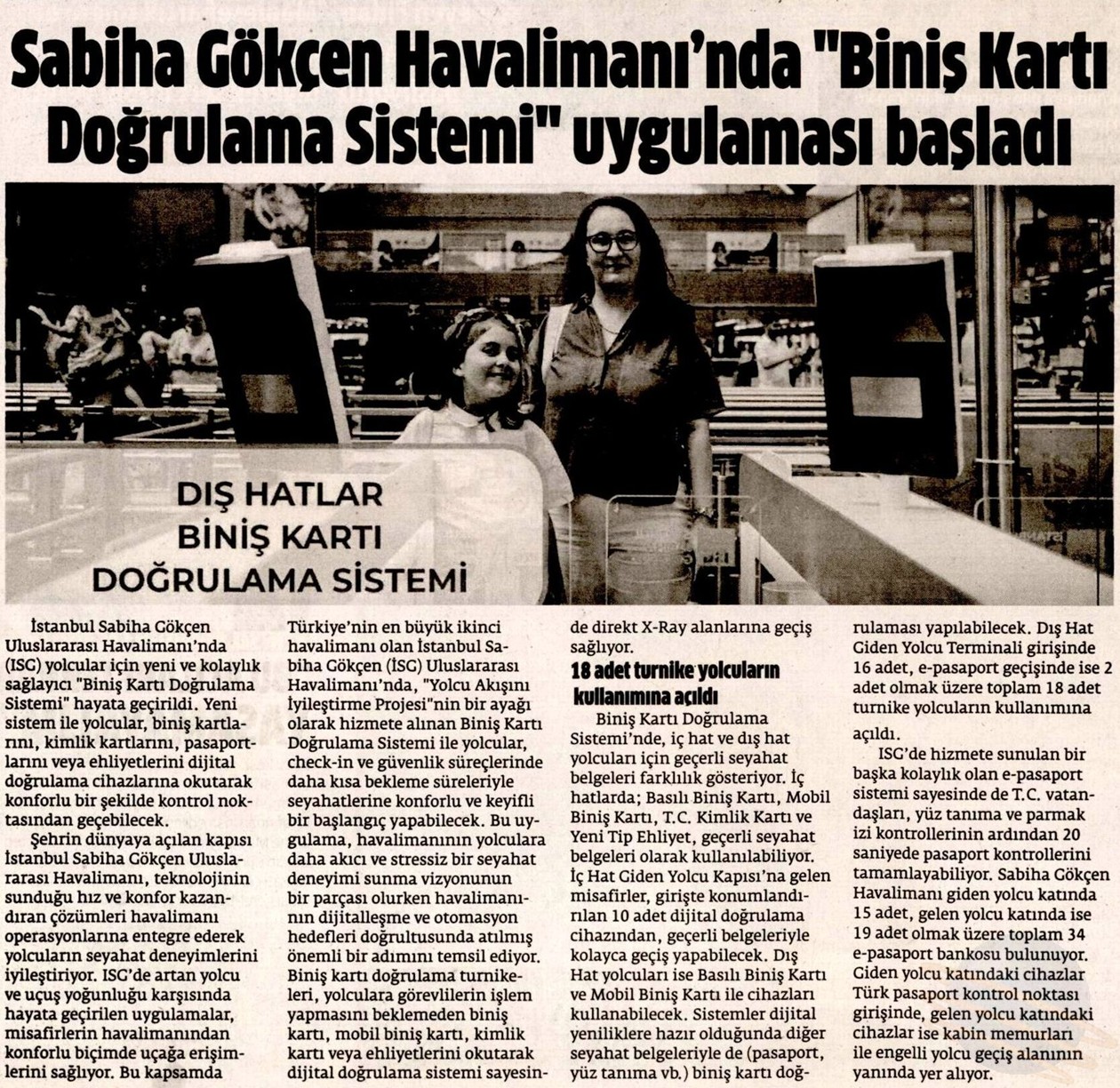 Sabiha Gökçen Havalimanı'nda "Biniş Kartı Doğrulama Sistemi" uygulaması başladı

DIŞ HATLAR BİNİŞ KARTI DOĞRULAMA SİSTEMİ

İstanbul Sabiha Gökçen Uluslararası Havalimanı'nda (ISG) yolcular için yeni ve kolaylık sağlayıcı "Biniş Kartı Doğrulama Sistemi" hayata geçirildi. Yeni sistem ile yolcular, biniş kartlarını, kimlik kartlarını, pasaportlarını veya ehliyetlerini dijital doğrulama cihazlarına okutarak konforlu bir şekilde kontrol noktasından geçebilecek.

Şehrin dünyaya açılan kapısı İstanbul Sabiha Gökçen Uluslararası Havalimanı, teknolojinin sunduğu hız ve konfor kazandıran çözümleri havalimanı operasyonlarına entegre ederek yolcuların seyahat deneyimlerini iyileştiriyor. ISG'de artan yolcu ve uçuş yoğunluğu karşısında hayata geçirilen uygulamalar, misafirlerin havalimanından konforlu biçimde uçağa erişimlerini sağlıyor. Bu kapsamda Türkiye'nin en büyük ikinci havalimanı olan İstanbul Sabiha Gökçen (ISG) Uluslararası Havalimanı'nda, "Yolcu Akışını İyileştirme Projesi"nin bir ayağı olarak hizmete alınan Biniş Kartı Doğrulama Sistemi ile yolcular, check-in ve güvenlik süreçlerinde daha kısa bekleme süreleriyle seyahatlerine konforlu ve keyifli bir başlangıç yapabilecek. Bu uygulama, havalimanının yolculara daha akıcı ve stressiz bir seyahat deneyimi sunma vizyonunun bir parçası olurken havalimanının dijitalleşme ve otomasyon hedefleri doğrultusunda atılmış önemli bir adımını temsil ediyor. Biniş kartı doğrulama turnikeleri, yolculara görevlilerin işlem yapmasını beklemeden biniş kartı, mobil biniş kartı, kimlik kartı veya ehliyetlerini okutarak dijital doğrulama sistemi sayesinde direkt X-Ray alanlarına geçiş sağlıyor.

18 adet turnike yolcuların kullanımına açıldı

Biniş Kartı Doğrulama Sistemi'nde, iç hat ve dış hat yolcuları için geçerli seyahat belgeleri farklılık gösteriyor. İç hatlarda; Basılı Biniş Kartı, Mobil Biniş Kartı, T.C. Kimlik Kartı ve Yeni Tip Ehliyet, geçerli seyahat belgeleri olarak kullanılabiliyor. İç Hat Giden Yolcu Kapısı'na gelen misafirler, girişte konumlandırılan 10 adet dijital doğrulama cihazından, geçerli belgeleriyle kolayca geçiş yapabilecek. Dış Hat yolcuları ise Basılı Biniş Kartı ve Mobil Biniş Kartı ile cihazları kullanabilecek. Sistemler dijital yeniliklere hazır olduğunda diğer seyahat belgeleriyle de (pasaport, yüz tanıma vb.) biniş kartı doğrulaması yapılabilecek. Dış Hat Giden Yolcu Terminali girişinde 16 adet, e-pasaport geçişinde ise 2 adet olmak üzere toplam 18 adet turnike yolcuların kullanımına açıldı.

ISG'de hizmete sunulan bir başka kolaylık olan e-pasaport sistemi sayesinde de T.C. vatandaşları, yüz tanıma ve parmak izi kontrollerinin ardından 20 saniyede pasaport kontrollerini tamamlayabiliyor. Sabiha Gökçen Havalimanı giden yolcu katında 15 adet, gelen yolcu katında ise 19 adet olmak üzere toplam 34 e-pasaport bankosu bulunuyor. Giden yolcu katındaki cihazlar Türk pasaport kontrol noktası girişinde, gelen yolcu katındaki cihazlar ise kabin memurları ile engelli yolcu geçiş alanının yanında yer alıyor.